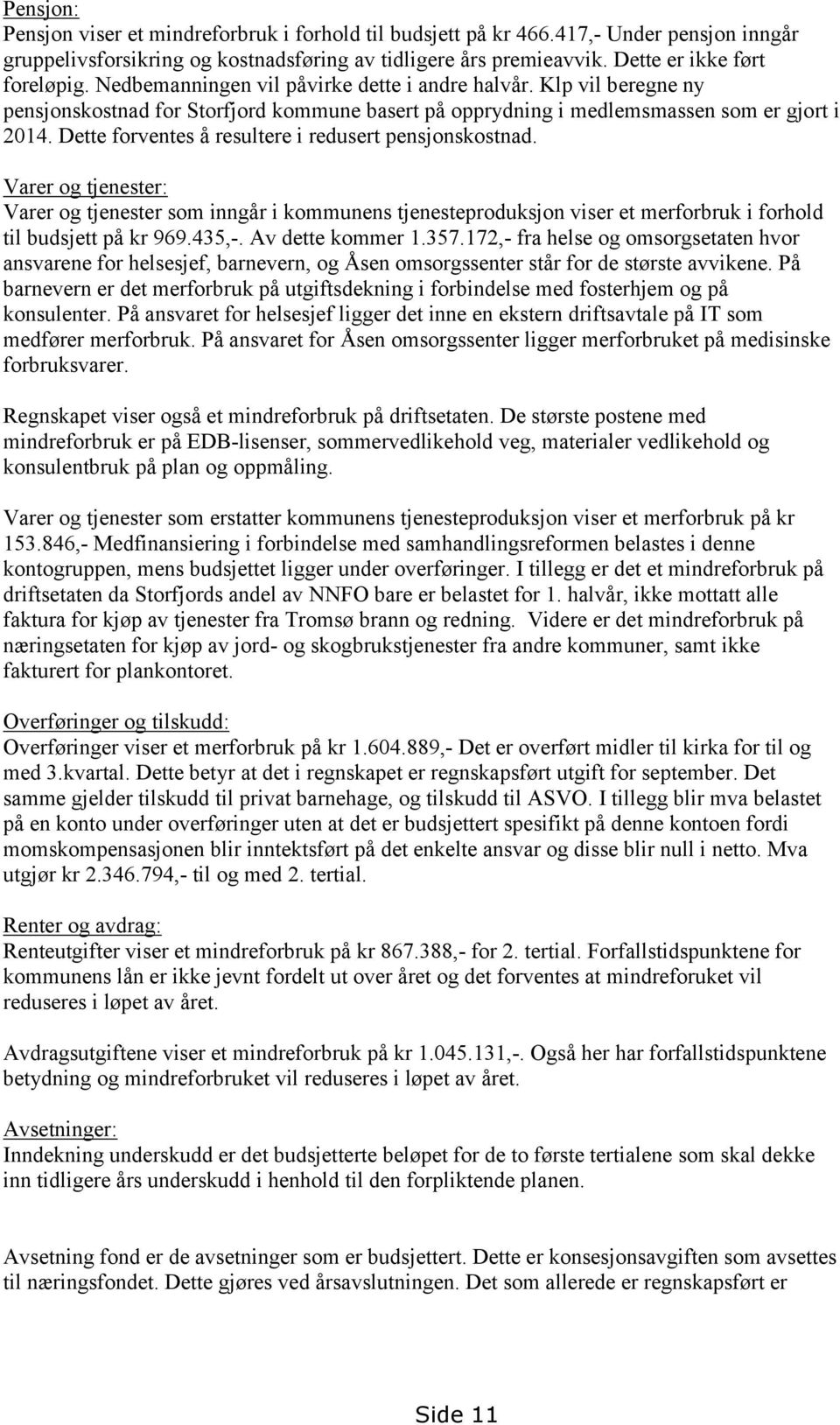 Pensjon:
Pensjon viser et mindreforbruk i forhold til budsjett på kr 466.417,- Under pensjon inngår gruppelivsforsikring og kostnadsføring av tidligere års premieavvik. Dette er ikke ført foreløpig. Nedbemanningen vil påvirke dette i andre halvår. Klp vil beregne ny pensjonskostnad for Storfjord kommune basert på opprydning i medlemsmassen som er gjort i 2014. Dette forventes å resultere i redusert pensjonskostnad.

Varer og tjenester:
Varer og tjenester som inngår i kommunens tjenesteproduksjon viser et merforbruk i forhold til budsjett på kr 969.435,-. Av dette kommer 1.357.172,- fra helse og omsorgsetaten hvor ansvarene for helsesjef, barnevern, og Åsen omsorgssenter står for de største avvikene. På barnevern er det merforbruk på utgiftsdekning i forbindelse med fosterhjem og på konsulenter. På ansvaret for helsesjef ligger det inne en ekstern driftsavtale på IT som medfører merforbruk. På ansvaret for Åsen omsorgssenter ligger merforbruket på medisinske forbruksvarer.

Regnskapet viser også et mindreforbruk på driftsetaten. De største postene med mindreforbruk er på EDB-lisenser, sommervedlikehold veg, materialer vedlikehold og konsulentbruk på plan og oppmåling.

Varer og tjenester som erstatter kommunens tjenesteproduksjon viser et merforbruk på kr 153.846,- Medfinansiering i forbindelse med samhandlingsreformen belastes i denne kontogruppen, mens budsjettet ligger under overføringer. I tillegg er det et mindreforbruk på driftsetaten da Storfjords andel av NNFO bare er belastet for 1. halvår, ikke mottatt alle faktura for kjøp av tjenester fra Tromsø brann og redning. Videre er det mindreforbruk på næringsetaten for kjøp av jord- og skogbrukstjenester fra andre kommuner, samt ikke fakturert for plankontoret.

Overføringer og tilskudd:
Overføringer viser et merforbruk på kr 1.604.889,- Det er overført midler til kirka for til og med 3.kvartal. Dette betyr at det i regnskapet er regnskapsført utgift for september. Det samme gjelder tilskudd til privat barnehage, og tilskudd til ASVO. I tillegg blir mva belastet på en konto under overføringer uten at det er budsjettert spesifikt på denne kontoen fordi momskompensasjonen blir inntektsført på det enkelte ansvar og disse blir null i netto. Mva utgjør kr 2.346.794,- til og med 2. tertial.

Renter og avdrag:
Renteutgifter viser et mindreforbruk på kr 867.388,- for 2. tertial. Forfallstidspunktene for kommunens lån er ikke jevnt fordelt ut over året og det forventes at mindreforuket vil reduseres i løpet av året.

Avdragsutgiftene viser et mindreforbruk på kr 1.045.131,-. Også her har forfallstidspunktene betydning og mindreforbruket vil reduseres i løpet av året.

Avsetninger:
Inndekning underskudd er det budsjetterte beløpet for de to første tertialene som skal dekke inn tidligere års underskudd i henhold til den forpliktende planen.

Avsetning fond er de avsetninger som er budsjettert. Dette er konsesjonsavgiften som avsettes til næringsfondet. Dette gjøres ved årsavslutningen. Det som allerede er regnskapsført er

Side 11